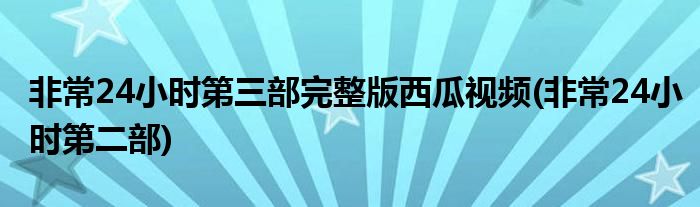 非常24小时第三部完整版西瓜视频(非常24小时第二部)